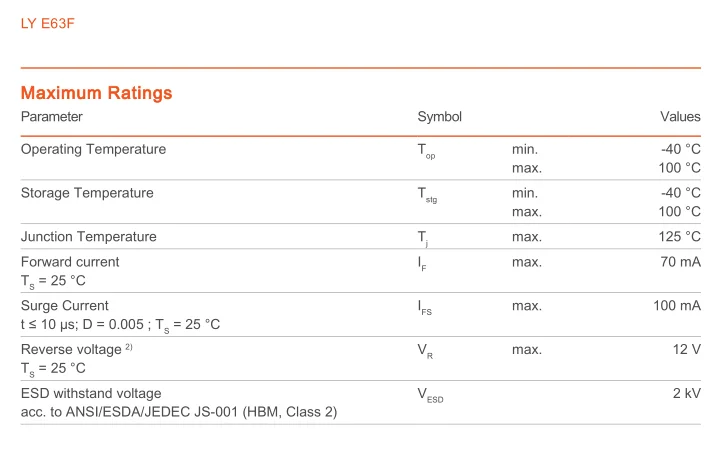 LY E63F

Maximum Ratings

| Parameter | Symbol | | Values |
|---|---|---|---|
| Operating Temperature | $T_{op}$ | min. max. | -40 °C 100 °C |
| Storage Temperature | $T_{stg}$ | min. max. | -40 °C 100 °C |
| Junction Temperature | $T_j$ | max. | 125 °C |
| Forward current $T_S$ = 25 °C | $I_F$ | max. | 70 mA |
| Surge Current t ≤ 10 μs; D = 0.005 ; $T_S$ = 25 °C | $I_{FS}$ | max. | 100 mA |
| Reverse voltage $^{2)}$ $T_S$ = 25 °C | $V_R$ | max. | 12 V |
| ESD withstand voltage acc. to ANSI/ESDA/JEDEC JS-001 (HBM, Class 2) | $V_{ESD}$ | | 2 kV |